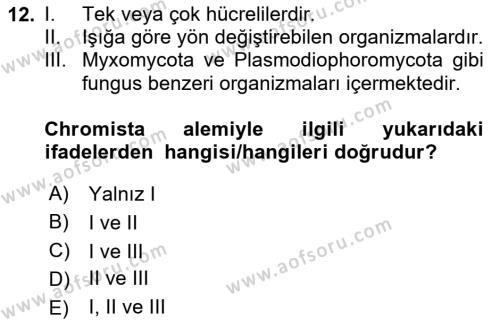 12. I. Tek veya çok hücrelilerdir.
II. Işığa göre yön değiştirebilen organizmalardır.
III. Myxomycota ve Plasmodiophoromycota gibi fungus benzeri organizmaları içermektedir.

Chromista alemiyle ilgili yukarıdaki ifadelerden hangisi/hangileri doğrudur?

A) Yalnız I
B) I ve II
C) I ve III
D) II ve III
E) I, II ve III

www.aofsoru.com